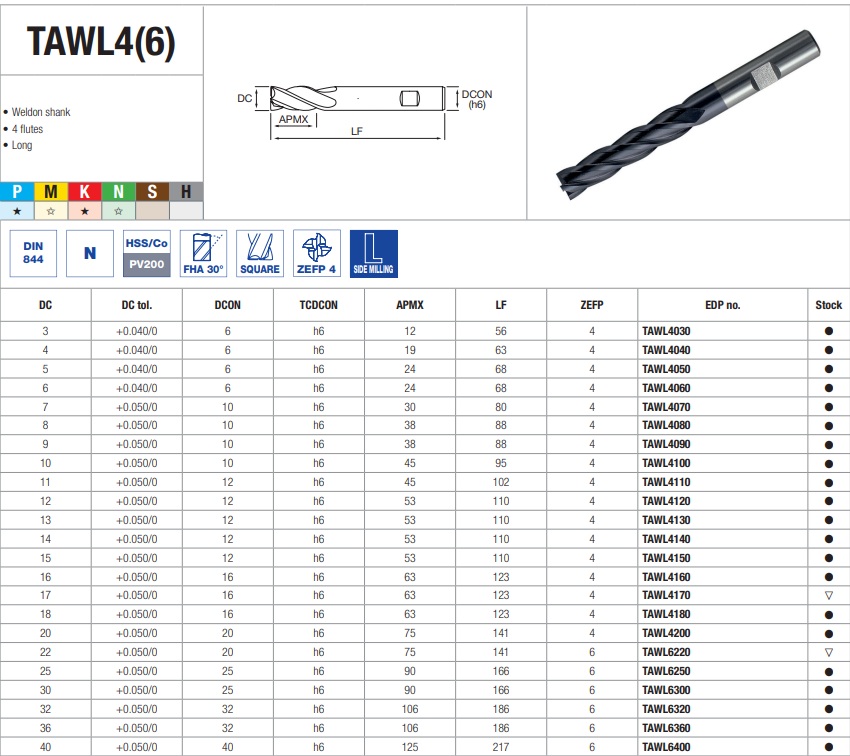 TAWL4(6)

• Weldon shank
• 4 flutes
• Long

| P | M | K | N | S | H |
|---|---|---|---|---|---|
| ★ | ☆ | ★ | ☆ | | |

DC
APMX
LF
DCON (h6)

DIN 844

N

HSS/Co PV200

FHA 30°

SQUARE

ZEFP 4

L SIDE MILLING

| DC | DC tol. | DCON | TCDCON | APMX | LF | ZEFP | EDP no. | Stock |
|---|---|---|---|---|---|---|---|---|
| 3 | +0.040/0 | 6 | h6 | 12 | 56 | 4 | TAWL4030 | ● |
| 4 | +0.040/0 | 6 | h6 | 19 | 63 | 4 | TAWL4040 | ● |
| 5 | +0.040/0 | 6 | h6 | 24 | 68 | 4 | TAWL4050 | ● |
| 6 | +0.040/0 | 6 | h6 | 24 | 68 | 4 | TAWL4060 | ● |
| 7 | +0.050/0 | 10 | h6 | 30 | 80 | 4 | TAWL4070 | ● |
| 8 | +0.050/0 | 10 | h6 | 38 | 88 | 4 | TAWL4080 | ● |
| 9 | +0.050/0 | 10 | h6 | 38 | 88 | 4 | TAWL4090 | ● |
| 10 | +0.050/0 | 10 | h6 | 45 | 95 | 4 | TAWL4100 | ● |
| 11 | +0.050/0 | 12 | h6 | 45 | 102 | 4 | TAWL4110 | ● |
| 12 | +0.050/0 | 12 | h6 | 53 | 110 | 4 | TAWL4120 | ● |
| 13 | +0.050/0 | 12 | h6 | 53 | 110 | 4 | TAWL4130 | ● |
| 14 | +0.050/0 | 12 | h6 | 53 | 110 | 4 | TAWL4140 | ● |
| 15 | +0.050/0 | 12 | h6 | 53 | 110 | 4 | TAWL4150 | ● |
| 16 | +0.050/0 | 16 | h6 | 63 | 123 | 4 | TAWL4160 | ● |
| 17 | +0.050/0 | 16 | h6 | 63 | 123 | 4 | TAWL4170 | ▽ |
| 18 | +0.050/0 | 16 | h6 | 63 | 123 | 4 | TAWL4180 | ● |
| 20 | +0.050/0 | 20 | h6 | 75 | 141 | 4 | TAWL4200 | ● |
| 22 | +0.050/0 | 20 | h6 | 75 | 141 | 6 | TAWL6220 | ▽ |
| 25 | +0.050/0 | 25 | h6 | 90 | 166 | 6 | TAWL6250 | ● |
| 30 | +0.050/0 | 25 | h6 | 90 | 166 | 6 | TAWL6300 | ● |
| 32 | +0.050/0 | 32 | h6 | 106 | 186 | 6 | TAWL6320 | ● |
| 36 | +0.050/0 | 32 | h6 | 106 | 186 | 6 | TAWL6360 | ● |
| 40 | +0.050/0 | 40 | h6 | 125 | 217 | 6 | TAWL6400 | ● |